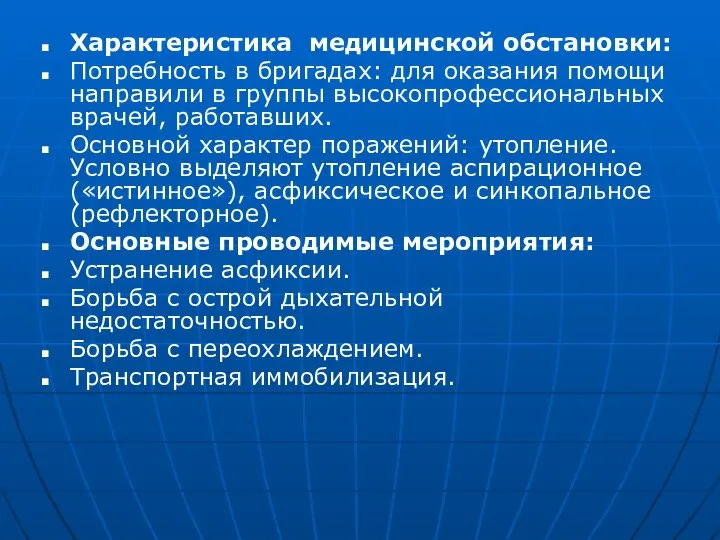 Характеристика медицинской обстановки:

Потребность в бригадах: для оказания помощи направили в группы высокопрофессиональных врачей, работавших.

Основной характер поражений: утопление. Условно выделяют утопление аспирационное («истинное»), асфиксическое и синкопальное (рефлекторное).

Основные проводимые мероприятия:

Устранение асфиксии.

Борьба с острой дыхательной недостаточностью.

Борьба с переохлаждением.

Транспортная иммобилизация.